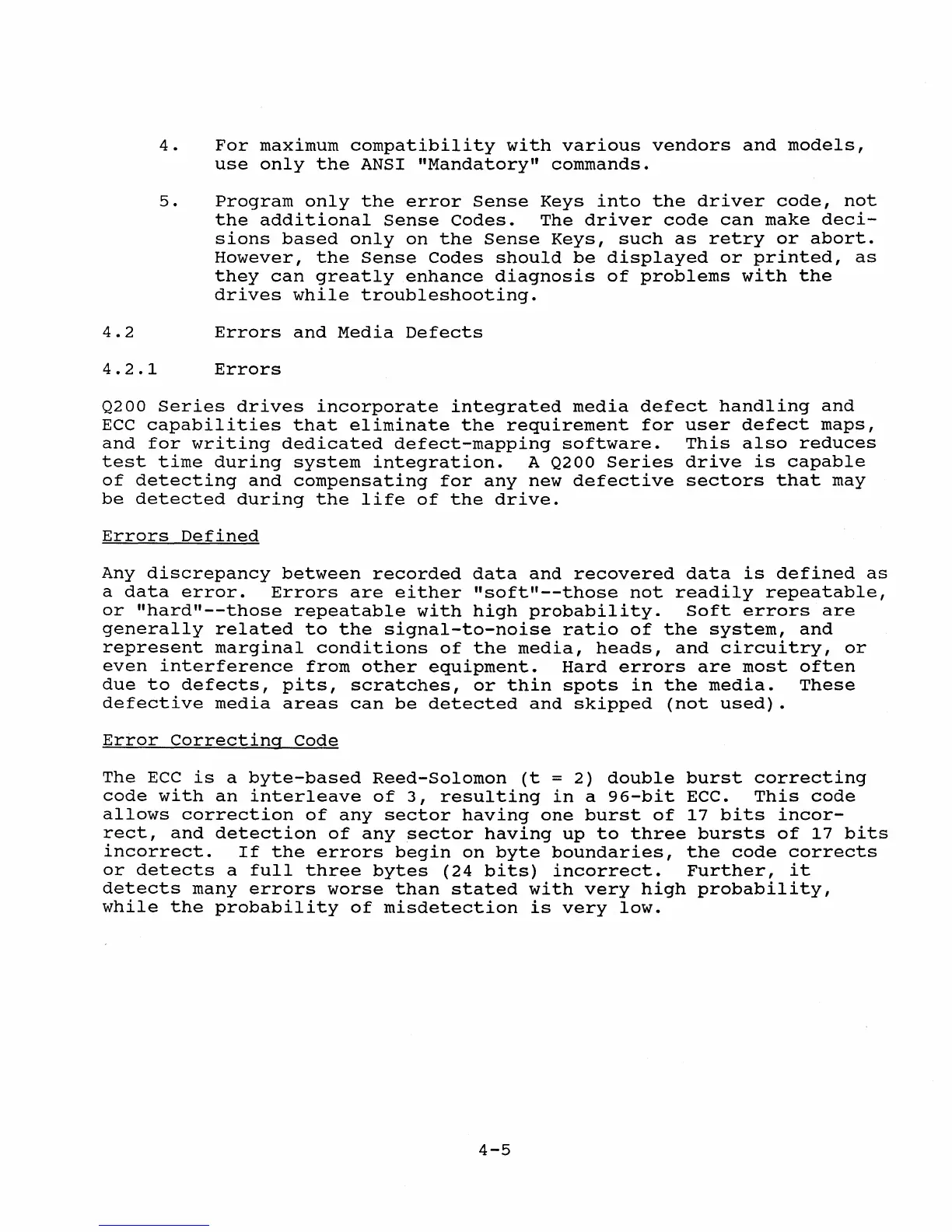 4. For maximum compatibility with various vendors and models, use only the ANSI "Mandatory" commands.

5. Program only the error Sense Keys into the driver code, not the additional Sense Codes. The driver code can make decisions based only on the Sense Keys, such as retry or abort. However, the Sense Codes should be displayed or printed, as they can greatly enhance diagnosis of problems with the drives while troubleshooting.

4.2 Errors and Media Defects

4.2.1 Errors

Q200 Series drives incorporate integrated media defect handling and ECC capabilities that eliminate the requirement for user defect maps, and for writing dedicated defect-mapping software. This also reduces test time during system integration. A Q200 Series drive is capable of detecting and compensating for any new defective sectors that may be detected during the life of the drive.

Errors Defined

Any discrepancy between recorded data and recovered data is defined as a data error. Errors are either "soft"--those not readily repeatable, or "hard"--those repeatable with high probability. Soft errors are generally related to the signal-to-noise ratio of the system, and represent marginal conditions of the media, heads, and circuitry, or even interference from other equipment. Hard errors are most often due to defects, pits, scratches, or thin spots in the media. These defective media areas can be detected and skipped (not used).

Error Correcting Code

The ECC is a byte-based Reed-Solomon (t = 2) double burst correcting code with an interleave of 3, resulting in a 96-bit ECC. This code allows correction of any sector having one burst of 17 bits incorrect, and detection of any sector having up to three bursts of 17 bits incorrect. If the errors begin on byte boundaries, the code corrects or detects a full three bytes (24 bits) incorrect. Further, it detects many errors worse than stated with very high probability, while the probability of misdetection is very low.

4-5